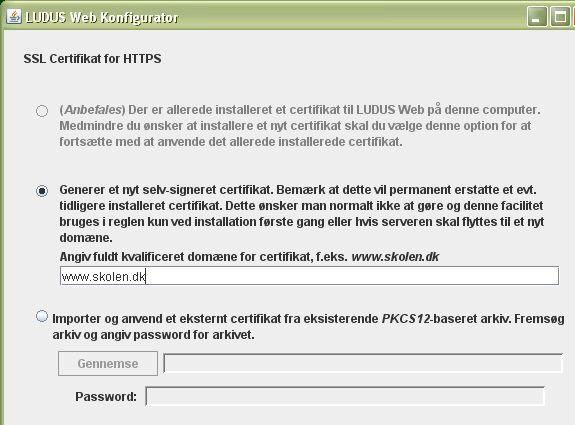 LUDUS Web Konfigurator

SSL Certifikat for HTTPS

(Anbefales) Der er allerede installeret et certifikat til LUDUS Web på denne computer. Medmindre du ønsker at installere et nyt certifikat skal du vælge denne option for at fortsætte med at anvende det allerede installerede certifikat.

Generer et nyt selv-signeret certifikat. Bemærk at dette vil permanent erstatte et evt. tidligere installeret certifikat. Dette ønsker man normalt ikke at gøre og denne facilitet bruges i reglen kun ved installation første gang eller hvis serveren skal flyttes til et nyt domæne.

Angiv fuldt kvalificeret domæne for certifikat, f.eks. www.skolen.dk

www.skolen.dk

Importer og anvend et eksternt certifikat fra eksisterende PKCS12-baseret arkiv. Fremsøg arkiv og angiv password for arkivet.

Gennemse

Password: